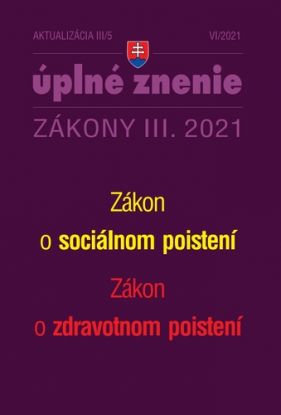 AKTUALIZÁCIA III/5 VI/2021

úplné znenie

ZÁKONY III. 2021

Zákon
o sociálnom poistení

Zákon
o zdravotnom poistení